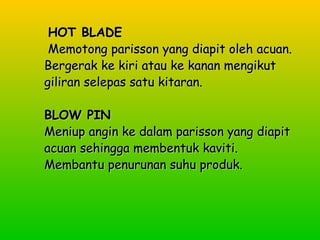 HOT BLADE
Memotong parisson yang diapit oleh acuan. Bergerak ke kiri atau ke kanan mengikut giliran selepas satu kitaran.

BLOW PIN
Meniup angin ke dalam parisson yang diapit acuan sehingga membentuk kaviti. Membantu penurunan suhu produk.